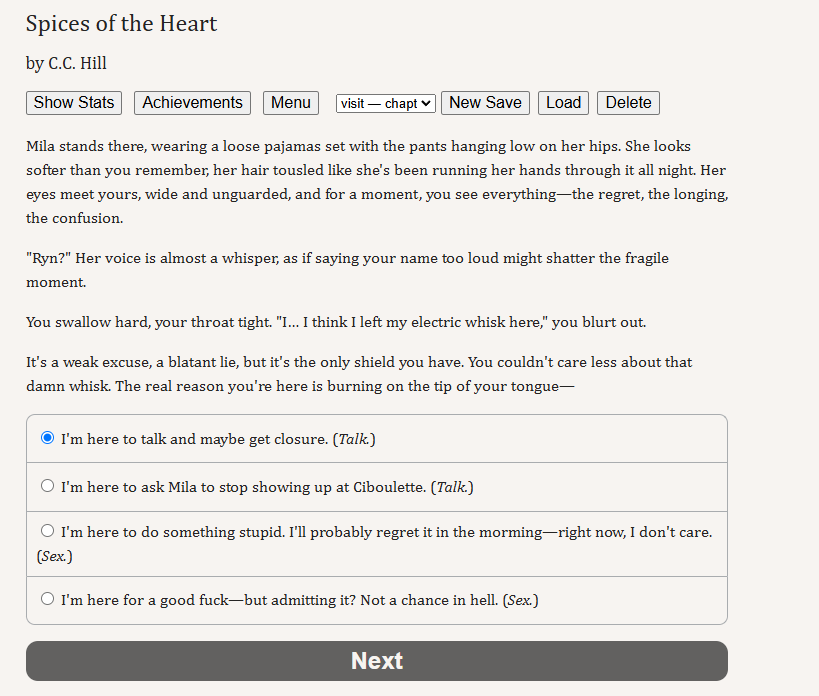 Spices of the Heart

by C.C. Hill

Show Stats Achievements Menu visit — chapt New Save Load Delete

Mila stands there, wearing a loose pajamas set with the pants hanging low on her hips. She looks softer than you remember, her hair tousled like she's been running her hands through it all night. Her eyes meet yours, wide and unguarded, and for a moment, you see everything—the regret, the longing, the confusion.

"Ryn?" Her voice is almost a whisper, as if saying your name too loud might shatter the fragile moment.

You swallow hard, your throat tight. "I... I think I left my electric whisk here," you blurt out.

It's a weak excuse, a blatant lie, but it's the only shield you have. You couldn't care less about that damn whisk. The real reason you're here is burning on the tip of your tongue—

I'm here to talk and maybe get closure. (Talk.)

I'm here to ask Mila to stop showing up at Ciboulette. (Talk.)

I'm here to do something stupid. I'll probably regret it in the morming—right now, I don't care. (Sex.)

I'm here for a good fuck—but admitting it? Not a chance in hell. (Sex.)

Next